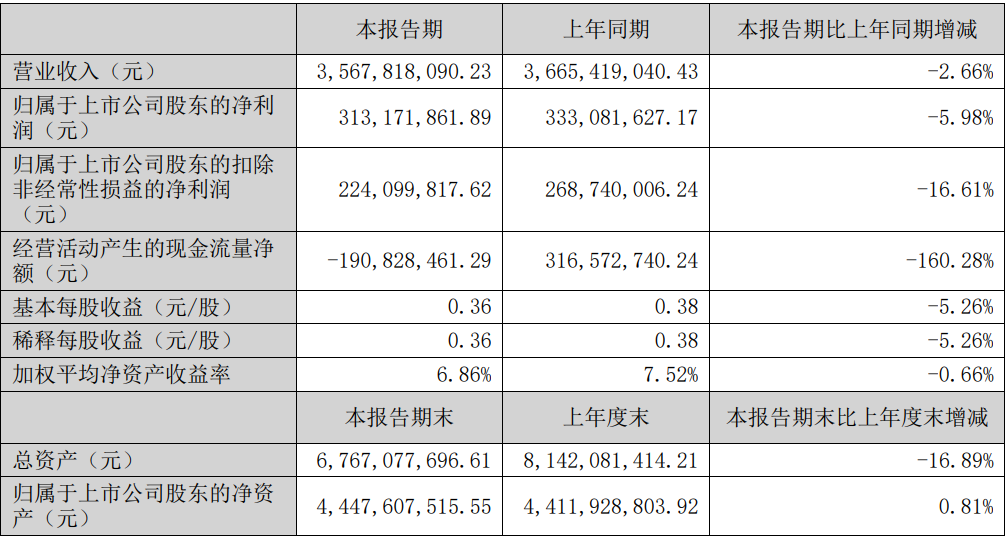 |  | 本报告期 | 上年同期 | 本报告期比上年同期增减 |
|---|---|---|---|
| 营业收入（元） | 3,567,818,090.23 | 3,665,419,040.43 | -2.66% |
| 归属于上市公司股东的净利润（元） | 313,171,861.89 | 333,081,627.17 | -5.98% |
| 归属于上市公司股东的扣除非经常性损益的净利润（元） | 224,099,817.62 | 268,740,006.24 | -16.61% |
| 经营活动产生的现金流量净额（元） | -190,828,461.29 | 316,572,740.24 | -160.28% |
| 基本每股收益（元/股） | 0.36 | 0.38 | -5.26% |
| 稀释每股收益（元/股） | 0.36 | 0.38 | -5.26% |
| 加权平均净资产收益率 | 6.86% | 7.52% | -0.66% |
|  | 本报告期末 | 上年度末 | 本报告期末比上年度末增减 |
| 总资产（元） | 6,767,077,696.61 | 8,142,081,414.21 | -16.89% |
| 归属于上市公司股东的净资产（元） | 4,447,607,515.55 | 4,411,928,803.92 | 0.81% |